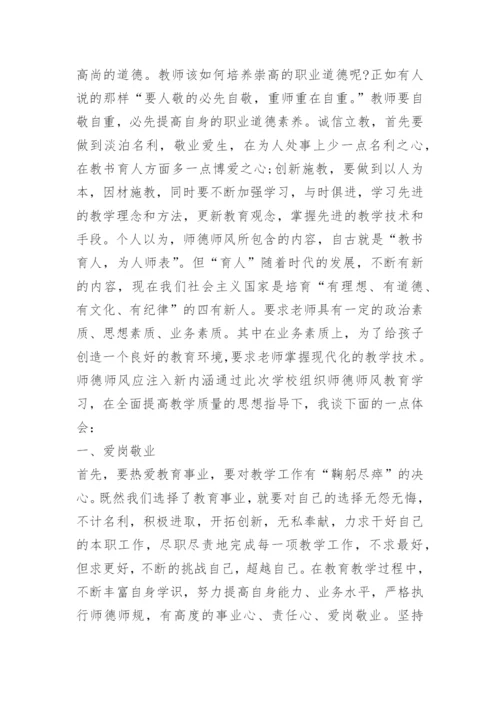 高尚的道德。教师该如何培养崇高的职业道德呢?正如有人说的那样“要人敬的必先自敬，重师重在自重。”教师要自敬自重，必先提高自身的职业道德素养。诚信立教，首先要做到淡泊名利，敬业爱生，在为人处事上少一点名利之心，在教书育人方面多一点博爱之心;创新施教，要做到以人为本，因材施教，同时要不断加强学习，与时俱进，学习先进的教学理念和方法，更新教育观念，掌握先进的教学技术和手段。个人以为，师德师风所包含的内容，自古就是“教书育人，为人师表”。但“育人”随着时代的发展，不断有新的内容，现在我们社会主义国家是培育“有理想、有道德、有文化、有纪律”的四有新人。要求老师具有一定的政治素质、思想素质、业务素质。其中在业务素质上，为了给孩子创造一个良好的教育环境，要求老师掌握现代化的教学技术。师德师风应注入新内涵通过此次学校组织师德师风教育学习，在全面提高教学质量的思想指导下，我谈下面的一点体会:

一、爱岗敬业

首先，要热爱教育事业，要对教学工作有“鞠躬尽瘁”的决心。既然我们选择了教育事业，就要对自己的选择无怨无悔，不计名利，积极进取，开拓创新，无私奉献，力求干好自己的本职工作，尽职尽责地完成每一项教学工作，不求最好，但求更好，不断的挑战自己，超越自己。在教育教学过程中，不断丰富自身学识，努力提高自身能力、业务水平，严格执行师德师规，有高度的事业心、责任心、爱岗敬业。坚持